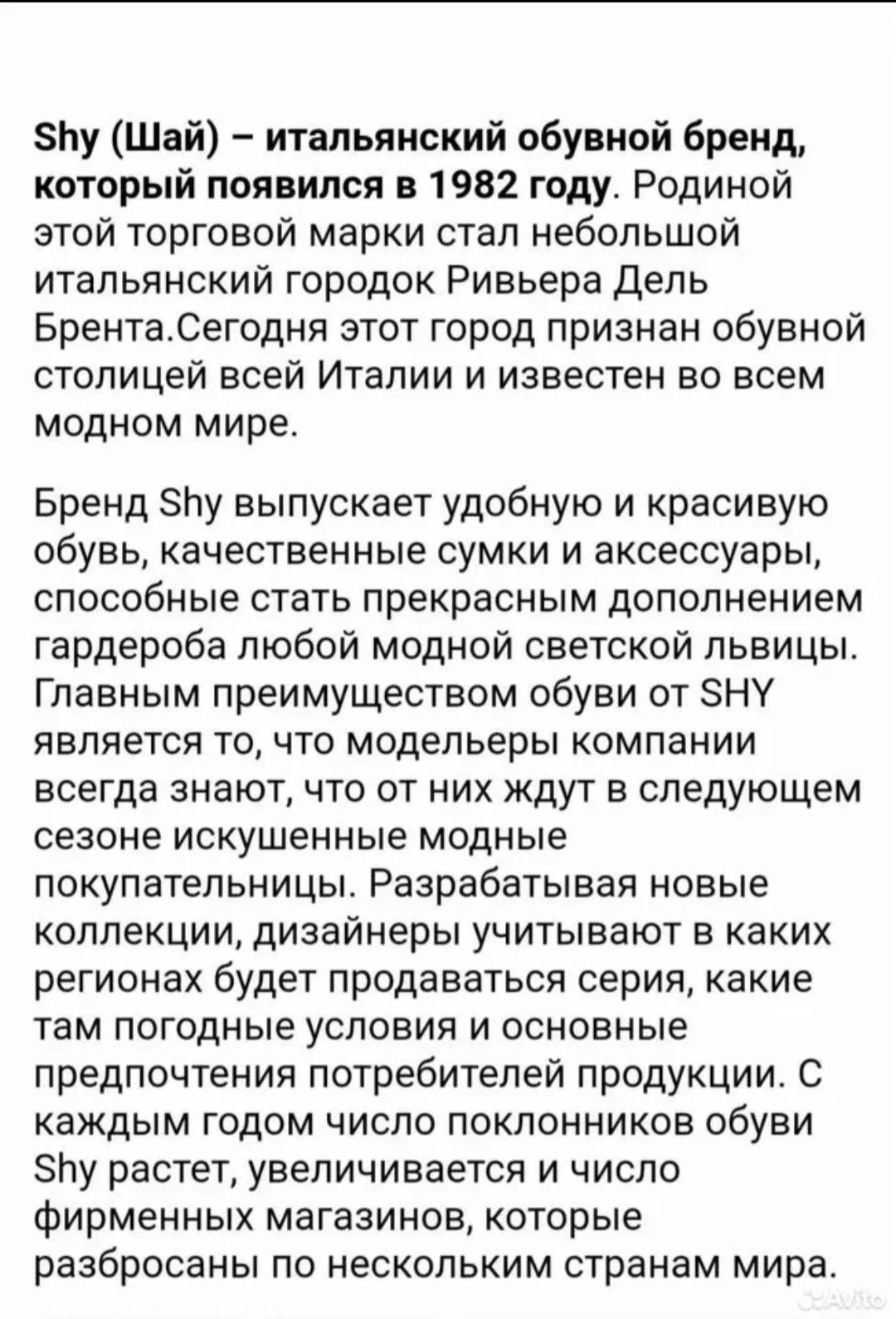 Shy (Шай) – итальянский обувной бренд, который появился в 1982 году. Родиной этой торговой марки стал небольшой итальянский городок Ривьера Дель Брента.Сегодня этот город признан обувной столицей всей Италии и известен во всем модном мире.

Бренд Shy выпускает удобную и красивую обувь, качественные сумки и аксессуары, способные стать прекрасным дополнением гардероба любой модной светской львицы. Главным преимуществом обуви от SHY является то, что модельеры компании всегда знают, что от них ждут в следующем сезоне искушенные модные покупательницы. Разрабатывая новые коллекции, дизайнеры учитывают в каких регионах будет продаваться серия, какие там погодные условия и основные предпочтения потребителей продукции. С каждым годом число поклонников обуви Shy растет, увеличивается и число фирменных магазинов, которые разбросаны по нескольким странам мира.

Avito